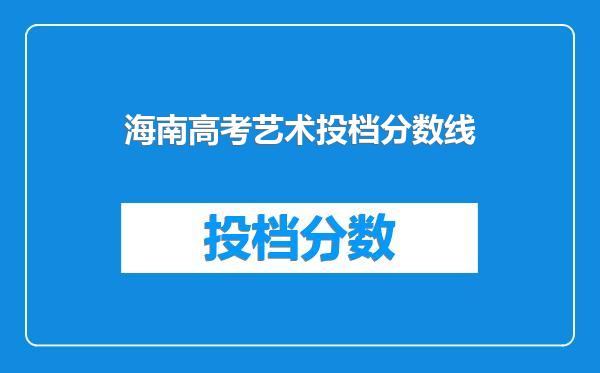 海南高考艺术投档分数线

投档分数